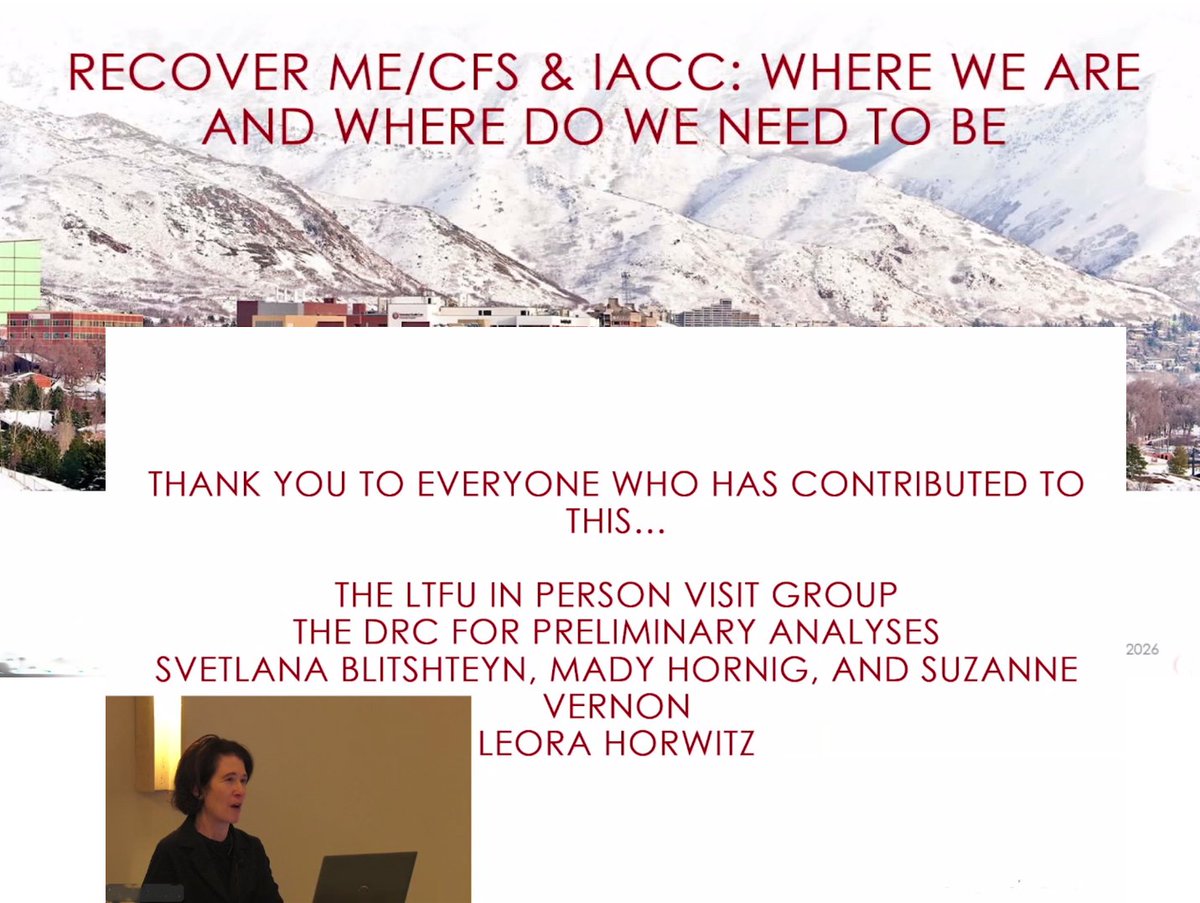 RECOVER ME/CFS & IACC: WHERE WE ARE AND WHERE DO WE NEED TO BE

THANK YOU TO EVERYONE WHO HAS CONTRIBUTED TO THIS...

THE LTFU IN PERSON VISIT GROUP
THE DRC FOR PRELIMINARY ANALYSES
SVETLANA BLITSHTEYN, MADY HORNIG, AND SUZANNE VERNON
LEORA HORWITZ

2026